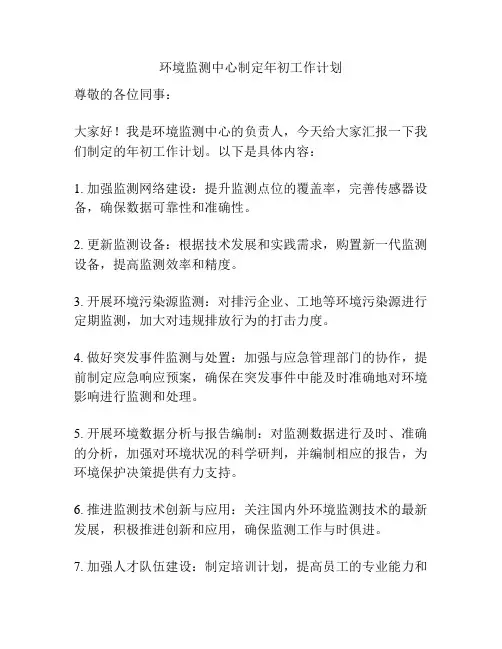 环境监测中心制定年初工作计划

尊敬的各位同事：

大家好！我是环境监测中心的负责人，今天给大家汇报一下我们制定的年初工作计划。以下是具体内容：

1. 加强监测网络建设：提升监测点位的覆盖率，完善传感器设备，确保数据可靠性和准确性。

2. 更新监测设备：根据技术发展和实践需求，购置新一代监测设备，提高监测效率和精度。

3. 开展环境污染源监测：对排污企业、工地等环境污染源进行定期监测，加大对违规排放行为的打击力度。

4. 做好突发事件监测与处置：加强与应急管理部门的协作，提前制定应急响应预案，确保在突发事件中能及时准确地对环境影响进行监测和处理。

5. 开展环境数据分析与报告编制：对监测数据进行及时、准确的分析，加强对环境状况的科学研判，并编制相应的报告，为环境保护决策提供有力支持。

6. 推进监测技术创新与应用：关注国内外环境监测技术的最新发展，积极推进创新和应用，确保监测工作与时俱进。

7. 加强人才队伍建设：制定培训计划，提高员工的专业能力和